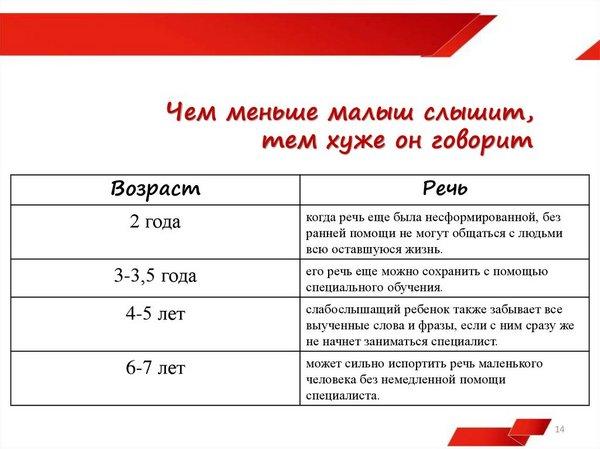 Чем меньше малыш слышит, тем хуже он говорит

| Возраст | Речь |
|---|---|
| 2 года | когда речь еще была несформированной, без ранней помощи не могут общаться с людьми всю оставшуюся жизнь. |
| 3-3,5 года | его речь еще можно сохранить с помощью специального обучения. |
| 4-5 лет | слабослышащий ребенок также забывает все выученные слова и фразы, если с ним сразу же не начнет заниматься специалист. |
| 6-7 лет | может сильно испортить речь маленького человека без немедленной помощи специалиста. |

14